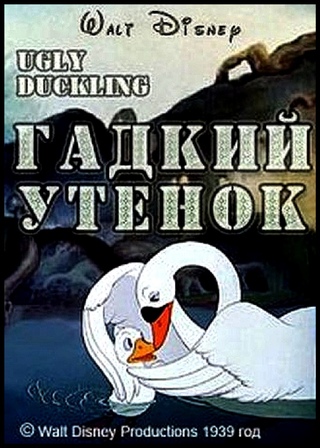 WALT DISNEY

UGLY DUCKLING

ГАДКИЙ УТЕНОК

© Walt Disney Productions 1939 год